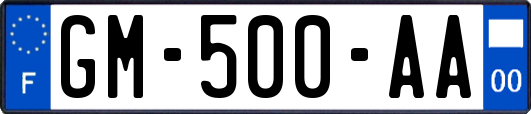 F

GM-500-AA

00